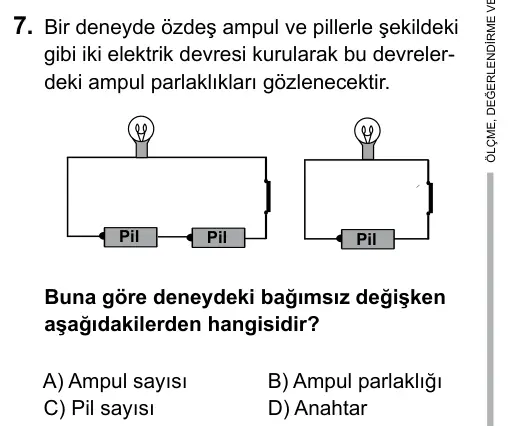 7. Bir deneyde özdeş ampul ve pillerle şekildeki gibi iki elektrik devresi kurularak bu devrelerdeki ampul parlaklıkları gözlenecektir.

Pil Pil

Pil

Buna göre deneydeki bağımsız değişken aşağıdakilerden hangisidir?

A) Ampul sayısı
B) Ampul parlaklığı
C) Pil sayısı
D) Anahtar

ÖLÇME, DEĞERLENDİRME VE